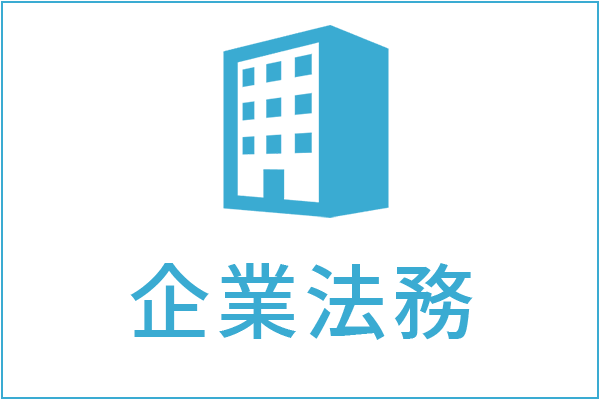 企業法務